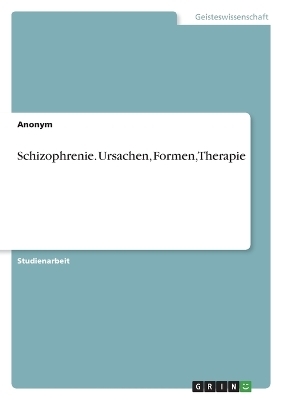 Geisteswissenschaft

Anonym

Schizophrenie. Ursachen, Formen, Therapie

Studienarbeit

GRIN